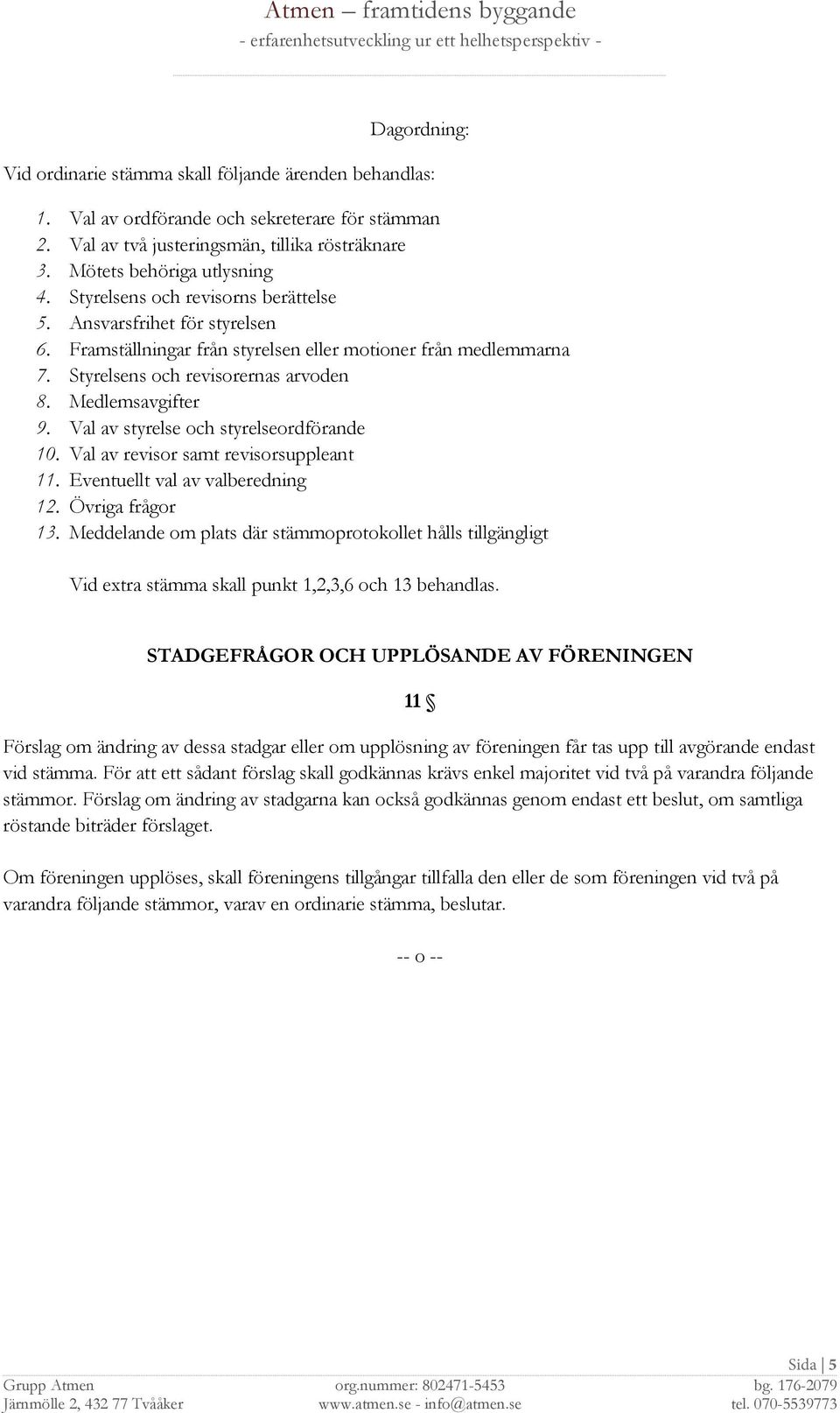 Atmen – framtidens byggande
- erfarenhetsutveckling ur ett helhetsperspektiv -

Dagordning:

Vid ordinarie stämma skall följande ärenden behandlas:

1. Val av ordförande och sekreterare för stämman
2. Val av två justeringsmän, tillika rösträknare
3. Mötets behöriga utlysning
4. Styrelsens och revisorns berättelse
5. Ansvarsfrihet för styrelsen
6. Framställningar från styrelsen eller motioner från medlemmarna
7. Styrelsens och revisorernas arvoden
8. Medlemsavgifter
9. Val av styrelse och styrelseordförande
10. Val av revisor samt revisorsuppleant
11. Eventuellt val av valberedning
12. Övriga frågor
13. Meddelande om plats där stämmoprotokollet hålls tillgängligt

Vid extra stämma skall punkt 1,2,3,6 och 13 behandlas.

STADGEFRÅGOR OCH UPPLÖSANDE AV FÖRENINGEN

11 §

Förslag om ändring av dessa stadgar eller om upplösning av föreningen får tas upp till avgörande endast vid stämma. För att ett sådant förslag skall godkännas krävs enkel majoritet vid två på varandra följande stämmor. Förslag om ändring av stadgarna kan också godkännas genom endast ett beslut, om samtliga röstande biträder förslaget.

Om föreningen upplöses, skall föreningens tillgångar tillfalla den eller de som föreningen vid två på varandra följande stämmor, varav en ordinarie stämma, beslutar.

-- o --

Sida | 5

Grupp Atmen
Jämmölle 2, 432 77 Tvååker

org.nummer: 802471-5453
www.atmen.se - info@atmen.se

bg. 176-2079
tel. 070-5539773